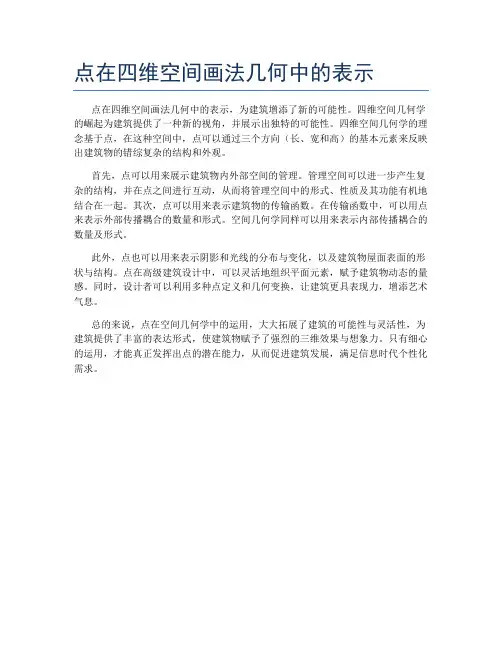 点在四维空间画法几何中的表示

点在四维空间画法几何中的表示，为建筑增添了新的可能性。四维空间几何学的崛起为建筑提供了一种新的视角，并展示出独特的可能性。四维空间几何学的理念基于点，在这种空间中，点可以通过三个方向（长、宽和高）的基本元素来反映出建筑物的错综复杂的结构和外观。

首先，点可以用来展示建筑物内外部空间的管理。管理空间可以进一步产生复杂的结构，并在点之间进行互动，从而将管理空间中的形式、性质及其功能有机地结合在一起。其次，点可以用来表示建筑物的传输函数。在传输函数中，可以用点来表示外部传播耦合的数量和形式。空间几何学同样可以用来表示内部传播耦合的数量及形式。

此外，点也可以用来表示阴影和光线的分布与变化，以及建筑物屋面表面的形状与结构。点在高级建筑设计中，可以灵活地组织平面元素，赋予建筑物动态的量感。同时，设计者可以利用多种点定义和几何变换，让建筑更具表现力，增添艺术气息。

总的来说，点在空间几何学中的运用，大大拓展了建筑的可能性与灵活性，为建筑提供了丰富的表达形式，使建筑物赋予了强烈的三维效果与想象力。只有细心的运用，才能真正发挥出点的潜在能力，从而促进建筑发展，满足信息时代个性化需求。